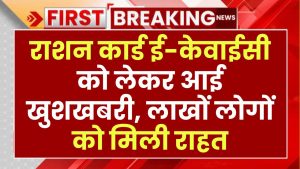 FIRST BREAKING NEWS

राशन कार्ड ई-केवाईसी को लेकर आई खुशखबरी, लाखों लोगों को मिली राहत